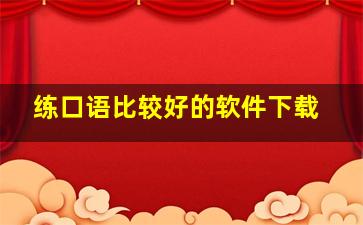 练口语比较好的软件下载